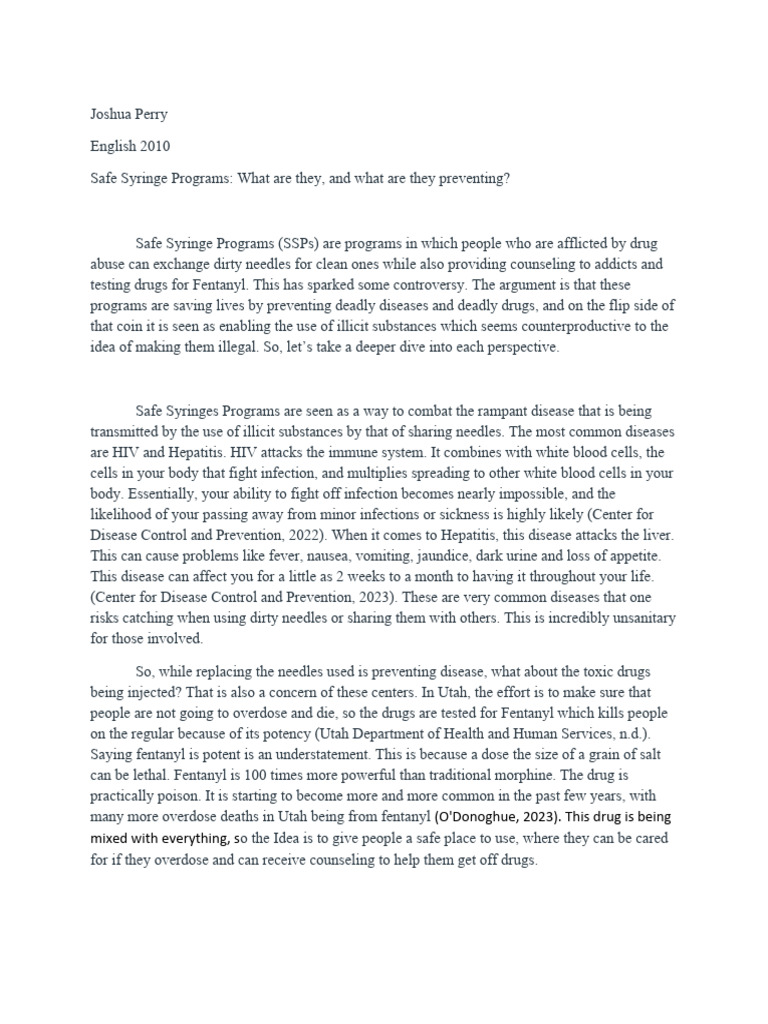 Joshua Perry

English 2010

Safe Syringe Programs: What are they, and what are they preventing?

Safe Syringe Programs (SSPs) are programs in which people who are afflicted by drug abuse can exchange dirty needles for clean ones while also providing counseling to addicts and testing drugs for Fentanyl. This has sparked some controversy. The argument is that these programs are saving lives by preventing deadly diseases and deadly drugs, and on the flip side of that coin it is seen as enabling the use of illicit substances which seems counterproductive to the idea of making them illegal. So, let's take a deeper dive into each perspective.

Safe Syringes Programs are seen as a way to combat the rampant disease that is being transmitted by the use of illicit substances by that of sharing needles. The most common diseases are HIV and Hepatitis. HIV attacks the immune system. It combines with white blood cells, the cells in your body that fight infection, and multiplies spreading to other white blood cells in your body. Essentially, your ability to fight off infection becomes nearly impossible, and the likelihood of your passing away from minor infections or sickness is highly likely (Center for Disease Control and Prevention, 2022). When it comes to Hepatitis, this disease attacks the liver. This can cause problems like fever, nausea, vomiting, jaundice, dark urine and loss of appetite. This disease can affect you for a little as 2 weeks to a month to having it throughout your life. (Center for Disease Control and Prevention, 2023). These are very common diseases that one risks catching when using dirty needles or sharing them with others. This is incredibly unsanitary for those involved.

So, while replacing the needles used is preventing disease, what about the toxic drugs being injected? That is also a concern of these centers. In Utah, the effort is to make sure that people are not going to overdose and die, so the drugs are tested for Fentanyl which kills people on the regular because of its potency (Utah Department of Health and Human Services, n.d.). Saying fentanyl is potent is an understatement. This is because a dose the size of a grain of salt can be lethal. Fentanyl is 100 times more powerful than traditional morphine. The drug is practically poison. It is starting to become more and more common in the past few years, with many more overdose deaths in Utah being from fentanyl (O'Donoghue, 2023). This drug is being mixed with everything, so the Idea is to give people a safe place to use, where they can be cared for if they overdose and can receive counseling to help them get off drugs.